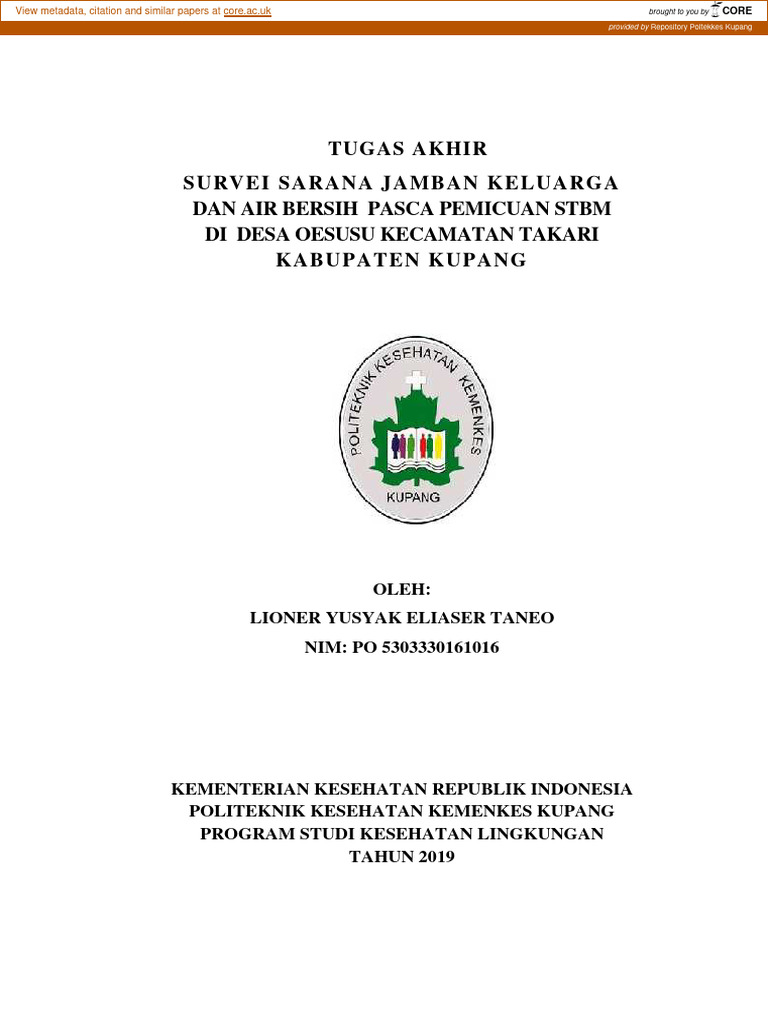 View metadata, citation and similar papers at core.ac.uk

brought to you by CORE

provided by Repository Poltekkes Kupang

TUGAS AKHIR

SURVEI SARANA JAMBAN KELUARGA DAN AIR BERSIH PASCA PEMICUAN STBM DI DESA OESUSU KECAMATAN TAKARI KABUPATEN KUPANG

POLITEKNIK KESEHATAN KEMENKES

KUPANG

OLEH:

LIONER YUSYAK ELIASER TANEO

NIM: PO 5303330161016

KEMENTERIAN KESEHATAN REPUBLIK INDONESIA
POLITEKNIK KESEHATAN KEMENKES KUPANG
PROGRAM STUDI KESEHATAN LINGKUNGAN
TAHUN 2019